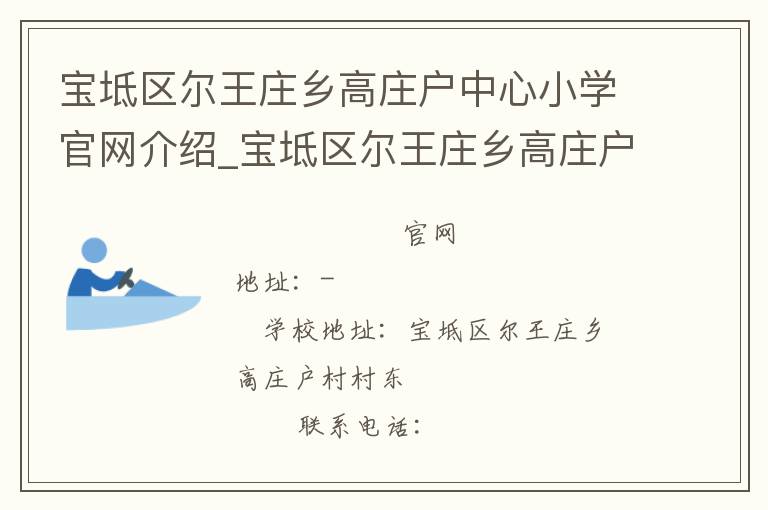 宝坻区尔王庄乡高庄户中心小学官网介绍_宝坻区尔王庄乡高庄户

官网

地址：－

学校地址：宝坻区尔王庄乡高庄户村村东

联系电话：